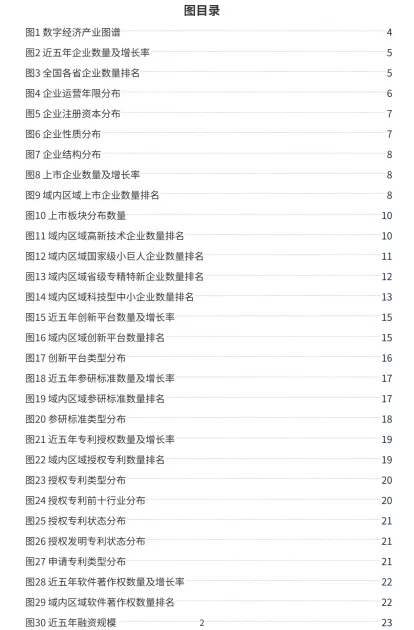 图目录

图1 数字经济产业图谱 4

图2 近五年企业数量及增长率 5

图3 全国各省企业数量排名 5

图4 企业运营年限分布 6

图5 企业注册资本分布 7

图6 企业性质分布 7

图7 企业结构分布 8

图8 上市企业数量及增长率 8

图9 域内区域上市企业数量排名 8

图10 上市板块分布数量 10

图11 域内区域高新技术企业数量排名 10

图12 域内区域国家级小巨人企业数量排名 11

图13 域内区域省级专精特新企业数量排名 12

图14 域内区域科技型中小企业数量排名 13

图15 近五年创新平台数量及增长率 15

图16 域内区域创新平台数量排名 15

图17 创新平台类型分布 16

图18 近五年参研标准数量及增长率 17

图19 域内区域参研标准数量排名 17

图20 参研标准类型分布 18

图21 近五年专利授权数量及增长率 19

图22 域内区域授权专利数量排名 19

图23 授权专利类型分布 20

图24 授权专利前十行业分布 20

图25 授权专利状态分布 21

图26 授权发明专利状态分布 21

图27 申请专利类型分布 21

图28 近五年软件著作权数量及增长率 22

图29 域内区域软件著作权数量排名 22

图30 近五年融资规模 23

2